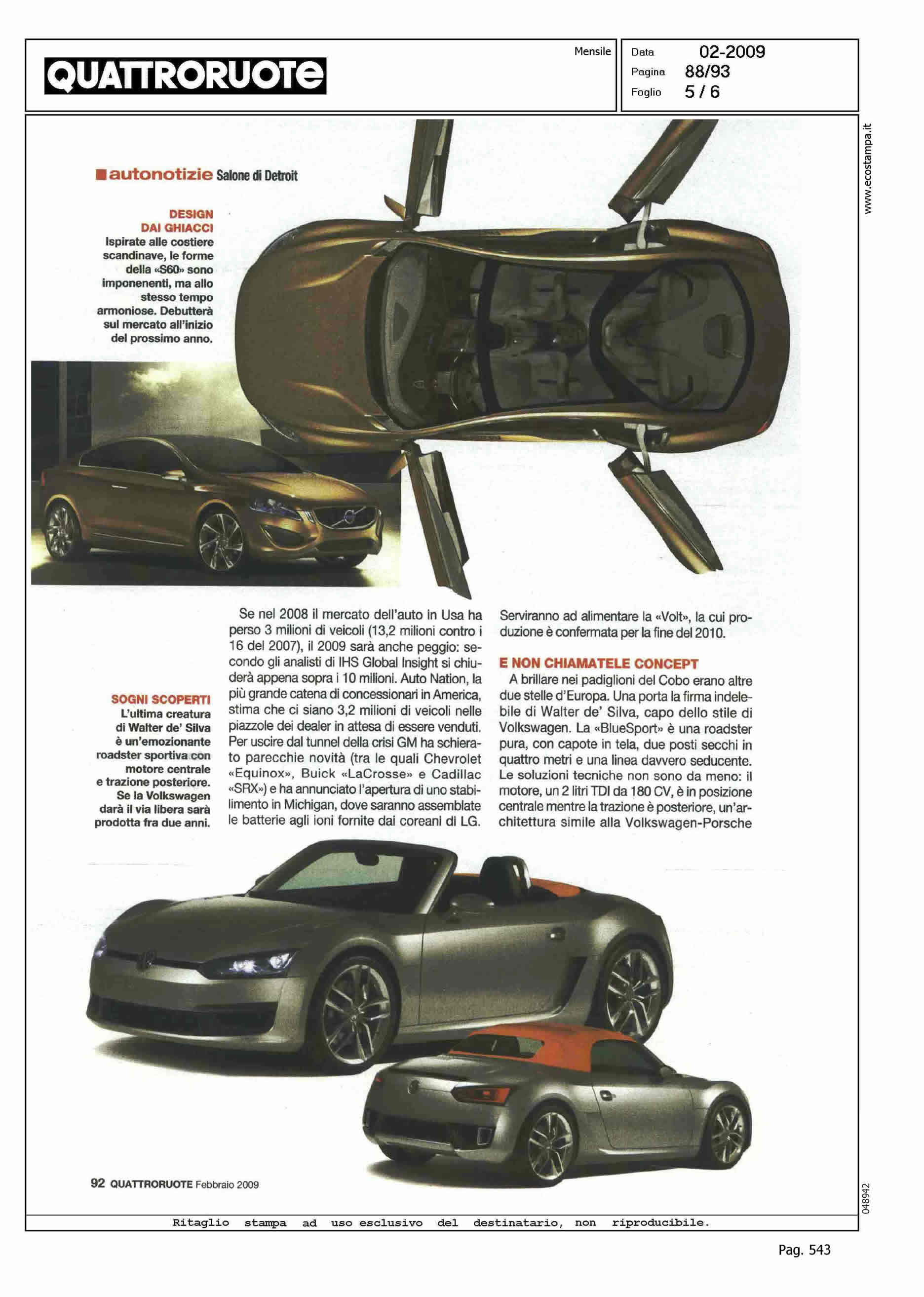 QUATTRORUOTE

Mensile

Data 02-2009
Pagina 88/93
Foglio 5 / 6

www.ecostampa.it

autonotizie Salone di Detroit

DESIGN DAI GHIACCI
Ispirate alle costiere scandinave, le forme della «S60» sono imponenenti, ma allo stesso tempo armoniose. Debutterà sul mercato all'inizio del prossimo anno.

SOGNI SCOPERTI
L'ultima creatura di Walter de' Silva è un'emozionante roadster sportiva con motore centrale e trazione posteriore. Se la Volkswagen darà il via libera sarà prodotta fra due anni.

Se nel 2008 il mercato dell'auto in Usa ha perso 3 milioni di veicoli (13,2 milioni contro i 16 del 2007), il 2009 sarà anche peggio: secondo gli analisti di IHS Global Insight si chiuderà appena sopra i 10 milioni. Auto Nation, la più grande catena di concessionari in America, stima che ci siano 3,2 milioni di veicoli nelle piazzole dei dealer in attesa di essere venduti. Per uscire dal tunnel della crisi GM ha schierato parecchie novità (tra le quali Chevrolet «Equinox», Buick «LaCrosse» e Cadillac «SRX») e ha annunciato l'apertura di uno stabilimento in Michigan, dove saranno assemblate le batterie agli ioni fornite dai coreani di LG. Serviranno ad alimentare la «Volt», la cui produzione è confermata per la fine del 2010.

E NON CHIAMATELE CONCEPT
A brillare nei padiglioni del Cobo erano altre due stelle d'Europa. Una porta la firma indelebile di Walter de' Silva, capo dello stile di Volkswagen. La «BlueSport» è una roadster pura, con capote in tela, due posti secchi in quattro metri e una linea davvero seducente. Le soluzioni tecniche non sono da meno: il motore, un 2 litri TDI da 180 CV, è in posizione centrale mentre la trazione è posteriore, un'architettura simile alla Volkswagen-Porsche

92 QUATTRORUOTE Febbraio 2009

048942

Ritaglio stampa ad uso esclusivo del destinatario, non riproducibile.

Pag. 543